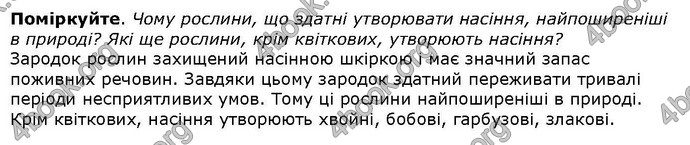 **Поміркуйте**. *Чому рослини, що здатні утворювати насіння, найпоширеніші в природі? Які ще рослини, крім квіткових, утворюють насіння?*

Зародок рослин захищений насінною шкіркою і має значний запас поживних речовин. Завдяки цьому зародок здатний переживати тривалі періоди несприятливих умов. Тому ці рослини найпоширеніші в природі. Крім квіткових, насіння утворюють хвойні, бобові, гарбузові, злакові.

4book.org 4book.org 4book.org 4book.org 4book.org 4book.org